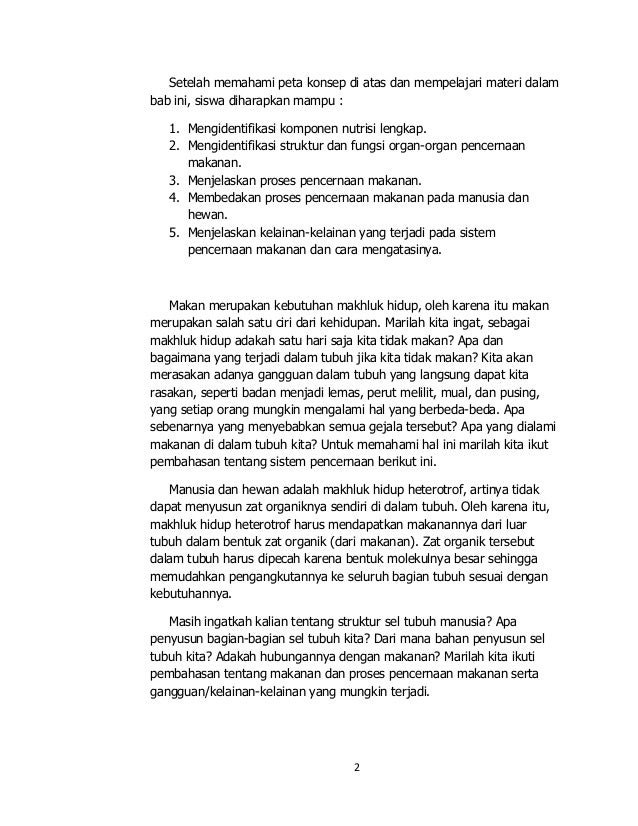 Setelah memahami peta konsep di atas dan mempelajari materi dalam bab ini, siswa diharapkan mampu :

1. Mengidentifikasi komponen nutrisi lengkap.
2. Mengidentifikasi struktur dan fungsi organ-organ pencernaan makanan.
3. Menjelaskan proses pencernaan makanan.
4. Membedakan proses pencernaan makanan pada manusia dan hewan.
5. Menjelaskan kelainan-kelainan yang terjadi pada sistem pencernaan makanan dan cara mengatasinya.

Makan merupakan kebutuhan makhluk hidup, oleh karena itu makan merupakan salah satu ciri dari kehidupan. Marilah kita ingat, sebagai makhluk hidup adakah satu hari saja kita tidak makan? Apa dan bagaimana yang terjadi dalam tubuh jika kita tidak makan? Kita akan merasakan adanya gangguan dalam tubuh yang langsung dapat kita rasakan, seperti badan menjadi lemas, perut melilit, mual, dan pusing, yang setiap orang mungkin mengalami hal yang berbeda-beda. Apa sebenarnya yang menyebabkan semua gejala tersebut? Apa yang dialami makanan di dalam tubuh kita? Untuk memahami hal ini marilah kita ikut pembahasan tentang sistem pencernaan berikut ini.

Manusia dan hewan adalah makhluk hidup heterotrof, artinya tidak dapat menyusun zat organiknya sendiri di dalam tubuh. Oleh karena itu, makhluk hidup heterotrof harus mendapatkan makanannya dari luar tubuh dalam bentuk zat organik (dari makanan). Zat organik tersebut dalam tubuh harus dipecah karena bentuk molekulnya besar sehingga memudahkan pengangkutannya ke seluruh bagian tubuh sesuai dengan kebutuhannya.

Masih ingatkah kalian tentang struktur sel tubuh manusia? Apa penyusun bagian-bagian sel tubuh kita? Dari mana bahan penyusun sel tubuh kita? Adakah hubungannya dengan makanan? Marilah kita ikuti pembahasan tentang makanan dan proses pencernaan makanan serta gangguan/kelainan-kelainan yang mungkin terjadi.

2